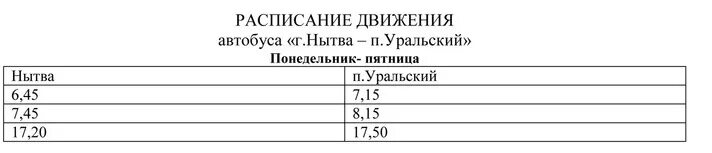 РАСПИСАНИЕ ДВИЖЕНИЯ
автобуса «г.Нытва – п.Уральский»
Понедельник- пятница

| Нытва | п.Уральский |
|---|---|
| 6,45 | 7,15 |
| 7,45 | 8,15 |
| 17,20 | 17,50 |